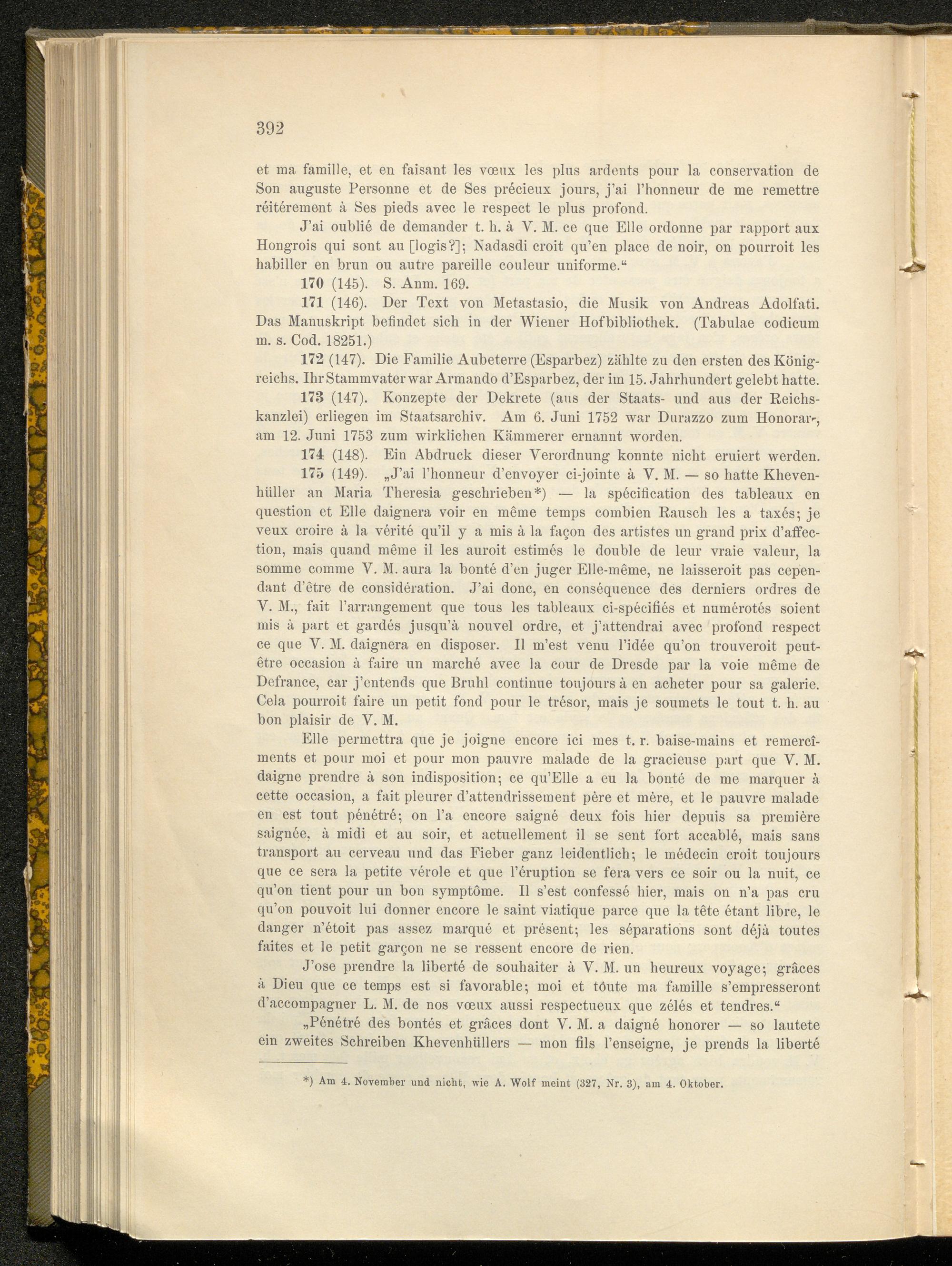 392

et ma famille, et en faisant les vœux les plus ardents pour la conservation de Son auguste Personne et de Ses précieux jours, j'ai l'honneur de me remettre réitérement à Ses pieds avec le respect le plus profond.

J'ai oublié de demander t. h. à V. M. ce que Elle ordonne par rapport aux Hongrois qui sont au [logis?]; Nadasdi croit qu'en place de noir, on pourroit les habiller en brun ou autre pareille couleur uniforme."

170 (145). S. Anm. 169.

171 (146). Der Text von Metastasio, die Musik von Andreas Adolfati. Das Manuskript befindet sich in der Wiener Hofbibliothek. (Tabulae codicum m. s. Cod. 18251.)

172 (147). Die Familie Aubeterre (Esparbez) zählte zu den ersten des Königreichs. Ihr Stammvater war Armando d'Esparbez, der im 15. Jahrhundert gelebt hatte.

173 (147). Konzepte der Dekrete (aus der Staats- und aus der Reichskanzlei) erliegen im Staatsarchiv. Am 6. Juni 1752 war Durazzo zum Honorar-, am 12. Juni 1753 zum wirklichen Kämmerer ernannt worden.

174 (148). Ein Abdruck dieser Verordnung konnte nicht eruiert werden.

175 (149). „J'ai l'honneur d'envoyer ci-jointe à V. M. — so hatte Khevenhüller an Maria Theresia geschrieben*) — la spécification des tableaux en question et Elle daignera voir en même temps combien Rausch les a taxés; je veux croire à la vérité qu'il y a mis à la façon des artistes un grand prix d'affection, mais quand même il les auroit estimés le double de leur vraie valeur, la somme comme V. M. aura la bonté d'en juger Elle-même, ne laisseroit pas cependant d'être de considération. J'ai donc, en conséquence des derniers ordres de V. M., fait l'arrangement que tous les tableaux ci-spécifiés et numérotés soient mis à part et gardés jusqu'à nouvel ordre, et j'attendrai avec profond respect ce que V. M. daignera en disposer. Il m'est venu l'idée qu'on trouveroit peut-être occasion à faire un marché avec la cour de Dresde par la voie même de Defrance, car j'entends que Bruhl continue toujours à en acheter pour sa galerie. Cela pourroit faire un petit fond pour le trésor, mais je soumets le tout t. h. au bon plaisir de V. M.

Elle permettra que je joigne encore ici mes t. r. baise-mains et remercîments et pour moi et pour mon pauvre malade de la gracieuse part que V. M. daigne prendre à son indisposition; ce qu'Elle a eu la bonté de me marquer à cette occasion, a fait pleurer d'attendrissement père et mère, et le pauvre malade en est tout pénétré; on l'a encore saigné deux fois hier depuis sa première saignée, à midi et au soir, et actuellement il se sent fort accablé, mais sans transport au cerveau und das Fieber ganz leidentlich; le médecin croit toujours que ce sera la petite vérole et que l'éruption se fera vers ce soir ou la nuit, ce qu'on tient pour un bon symptôme. Il s'est confessé hier, mais on n'a pas cru qu'on pouvoit lui donner encore le saint viatique parce que la tête étant libre, le danger n'étoit pas assez marqué et présent; les séparations sont déjà toutes faites et le petit garçon ne se ressent encore de rien.

J'ose prendre la liberté de souhaiter à V. M. un heureux voyage; grâces à Dieu que ce temps est si favorable; moi et tôute ma famille s'empresseront d'accompagner L. M. de nos vœux aussi respectueux que zélés et tendres."

„Pénétré des bontés et grâces dont V. M. a daigné honorer — so lautete ein zweites Schreiben Khevenhüllers — mon fils l'enseigne, je prends la liberté

*) Am 4. November und nicht, wie A. Wolf meint (327, Nr. 3), am 4. Oktober.